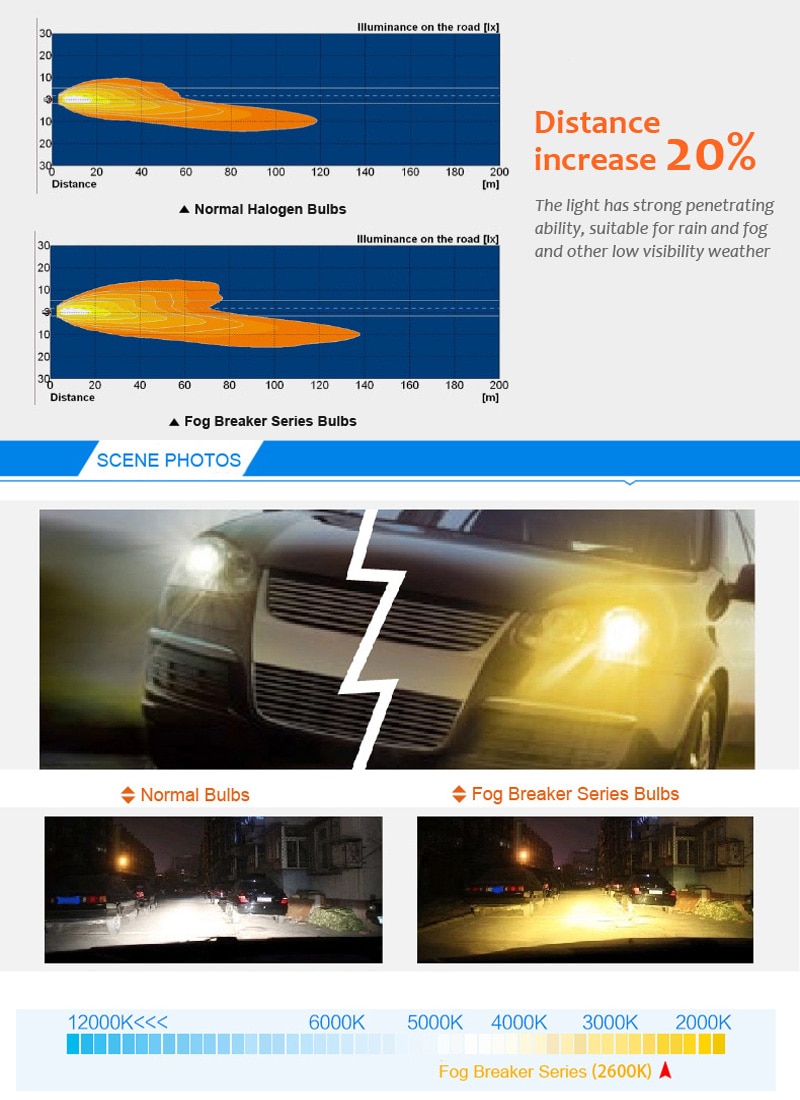 Illuminance on the road [lx]

30
20
10
0
10
20
30
0 20 40 60 80 100 120 140 160 180 200
Distance [m]

▲ Normal Halogen Bulbs

Illuminance on the road [lx]

30
20
10
0
10
20
30
0 20 40 60 80 100 120 140 160 180 200
Distance [m]

▲ Fog Breaker Series Bulbs

Distance increase 20%

The light has strong penetrating ability, suitable for rain and fog and other low visibility weather

SCENE PHOTOS

Normal Bulbs

Fog Breaker Series Bulbs

12000K<<< 6000K 5000K 4000K 3000K 2000K

Fog Breaker Series (2600K)